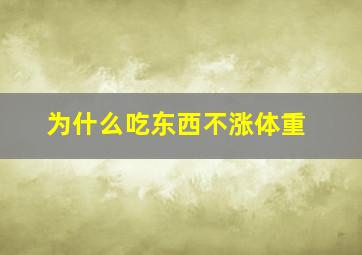 为什么吃东西不涨体重